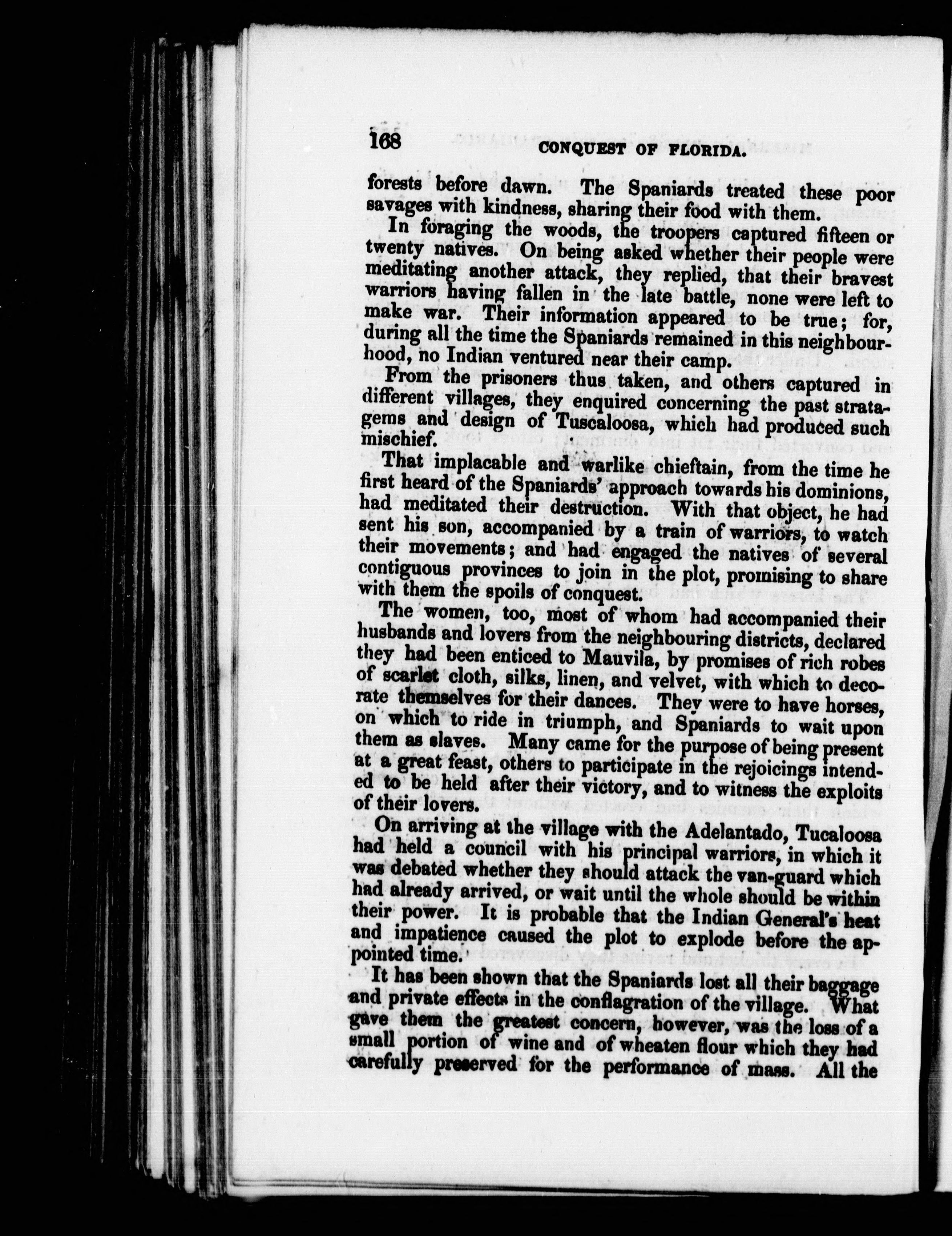 168 CONQUEST OF FLORIDA.

forests before dawn. The Spaniards treated these poor savages with kindness, sharing their food with them.

In foraging the woods, the troopers captured fifteen or twenty natives. On being asked whether their people were meditating another attack, they replied, that their bravest warriors having fallen in the late battle, none were left to make war. Their information appeared to be true; for, during all the time the Spaniards remained in this neighbourhood, no Indian ventured near their camp.

From the prisoners thus taken, and others captured in different villages, they enquired concerning the past stratagems and design of Tuscaloosa, which had produced such mischief.

That implacable and warlike chieftain, from the time he first heard of the Spaniards' approach towards his dominions, had meditated their destruction. With that object, he had sent his son, accompanied by a train of warriors, to watch their movements; and had engaged the natives of several contiguous provinces to join in the plot, promising to share with them the spoils of conquest.

The women, too, most of whom had accompanied their husbands and lovers from the neighbouring districts, declared they had been enticed to Mauvila, by promises of rich robes of scarlet cloth, silks, linen, and velvet, with which to decorate themselves for their dances. They were to have horses, on which to ride in triumph, and Spaniards to wait upon them as slaves. Many came for the purpose of being present at a great feast, others to participate in the rejoicings intended to be held after their victory, and to witness the exploits of their lovers.

On arriving at the village with the Adelantado, Tucaloosa had held a council with his principal warriors, in which it was debated whether they should attack the van-guard which had already arrived, or wait until the whole should be within their power. It is probable that the Indian General's heat and impatience caused the plot to explode before the appointed time.

It has been shown that the Spaniards lost all their baggage and private effects in the conflagration of the village. What gave them the greatest concern, however, was the loss of a small portion of wine and of wheaten flour which they had carefully preserved for the performance of mass. All the